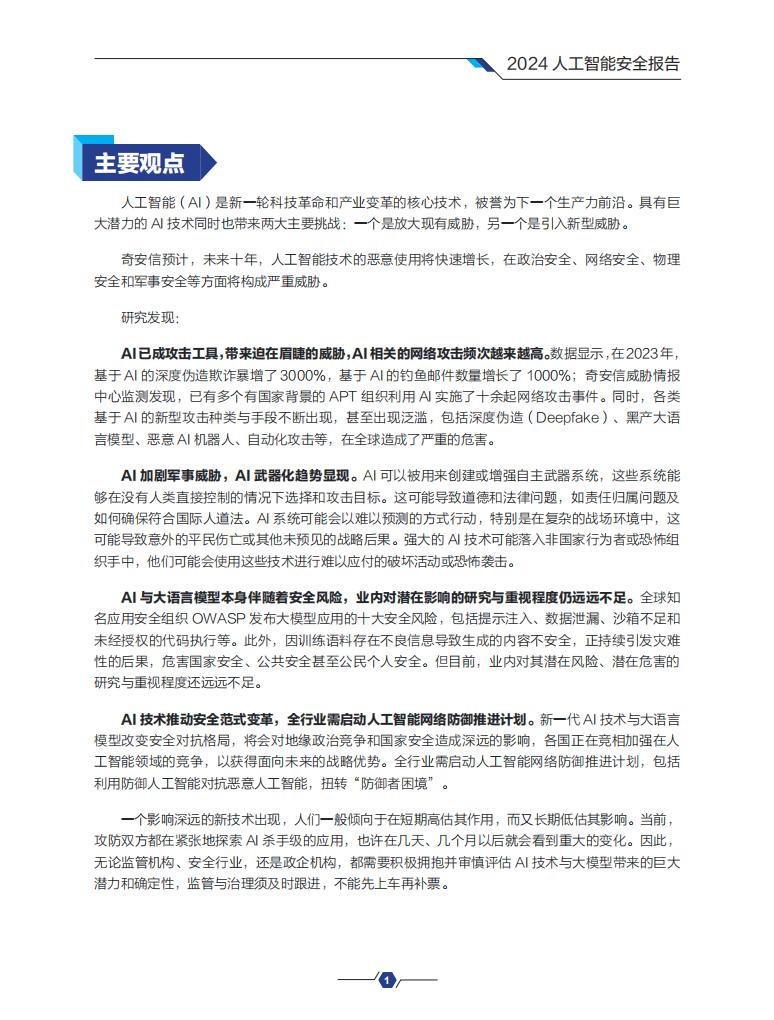 2024 人工智能安全报告

主要观点

人工智能（AI）是新一轮科技革命和产业变革的核心技术，被誉为下一个生产力前沿。具有巨大潜力的 AI 技术同时也带来两大主要挑战：一个是放大现有威胁，另一个是引入新型威胁。

奇安信预计，未来十年，人工智能技术的恶意使用将快速增长，在政治安全、网络安全、物理安全和军事安全等方面将构成严重威胁。

研究发现：

AI 已成攻击工具，带来迫在眉睫的威胁，AI 相关的网络攻击频次越来越高。数据显示，在 2023 年，基于 AI 的深度伪造欺诈暴增了 3000%，基于 AI 的钓鱼邮件数量增长了 1000%；奇安信威胁情报中心监测发现，已有多个有国家背景的 APT 组织利用 AI 实施了十余起网络攻击事件。同时，各类基于 AI 的新型攻击种类与手段不断出现，甚至出现泛滥，包括深度伪造（Deepfake）、黑产大语言模型、恶意 AI 机器人、自动化攻击等，在全球造成了严重的危害。

AI 加剧军事威胁，AI 武器化趋势显现。AI 可以被用来创建或增强自主武器系统，这些系统能够在没有人类直接控制的情况下选择和攻击目标。这可能导致道德和法律问题，如责任归属问题及如何确保符合国际人道法。AI 系统可能会以难以预测的方式行动，特别是在复杂的战场环境中，这可能导致意外的平民伤亡或其他未预见的战略后果。强大的 AI 技术可能落入非国家行为者或恐怖组织手中，他们可能会使用这些技术进行难以应付的破坏活动或恐怖袭击。

AI 与大语言模型本身伴随着安全风险，业内对潜在影响的研究与重视程度仍远远不足。全球知名应用安全组织 OWASP 发布大模型应用的十大安全风险，包括提示注入、数据泄漏、沙箱不足和未经授权的代码执行等。此外，因训练语料存在不良信息导致生成的内容不安全，正持续引发灾难性的后果，危害国家安全、公共安全甚至公民个人安全。但目前，业内对其潜在风险、潜在危害的研究与重视程度还远远不足。

AI 技术推动安全范式变革，全行业需启动人工智能网络防御推进计划。新一代 AI 技术与大语言模型改变安全对抗格局，将会对地缘政治竞争和国家安全造成深远的影响，各国正在竞相加强在人工智能领域的竞争，以获得面向未来的战略优势。全行业需启动人工智能网络防御推进计划，包括利用防御人工智能对抗恶意人工智能，扭转“防御者困境”。

一个影响深远的新技术出现，人们一般倾向于在短期高估其作用，而又长期低估其影响。当前，攻防双方都在紧张地探索 AI 杀手级的应用，也许在几天、几个月以后就会看到重大的变化。因此，无论监管机构、安全行业，还是政企机构，都需要积极拥抱并审慎评估 AI 技术与大模型带来的巨大潜力和确定性，监管与治理须及时跟进，不能先上车再补票。

1